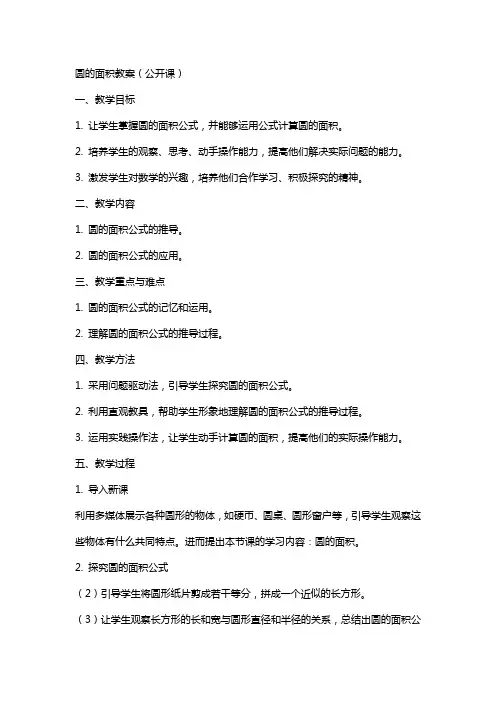 圆的面积教案（公开课）

一、教学目标

1. 让学生掌握圆的面积公式，并能够运用公式计算圆的面积。

2. 培养学生的观察、思考、动手操作能力，提高他们解决实际问题的能力。

3. 激发学生对数学的兴趣，培养他们合作学习、积极探究的精神。

二、教学内容

1. 圆的面积公式的推导。

2. 圆的面积公式的应用。

三、教学重点与难点

1. 圆的面积公式的记忆和运用。

2. 理解圆的面积公式的推导过程。

四、教学方法

1. 采用问题驱动法，引导学生探究圆的面积公式。

2. 利用直观教具，帮助学生形象地理解圆的面积公式的推导过程。

3. 运用实践操作法，让学生动手计算圆的面积，提高他们的实际操作能力。

五、教学过程

1. 导入新课

利用多媒体展示各种圆形的物体，如硬币、圆桌、圆形窗户等，引导学生观察这些物体有什么共同特点。进而提出本节课的学习内容：圆的面积。

2. 探究圆的面积公式

（2）引导学生将圆形纸片剪成若干等分，拼成一个近似的长方形。

（3）让学生观察长方形的长和宽与圆形直径和半径的关系，总结出圆的面积公